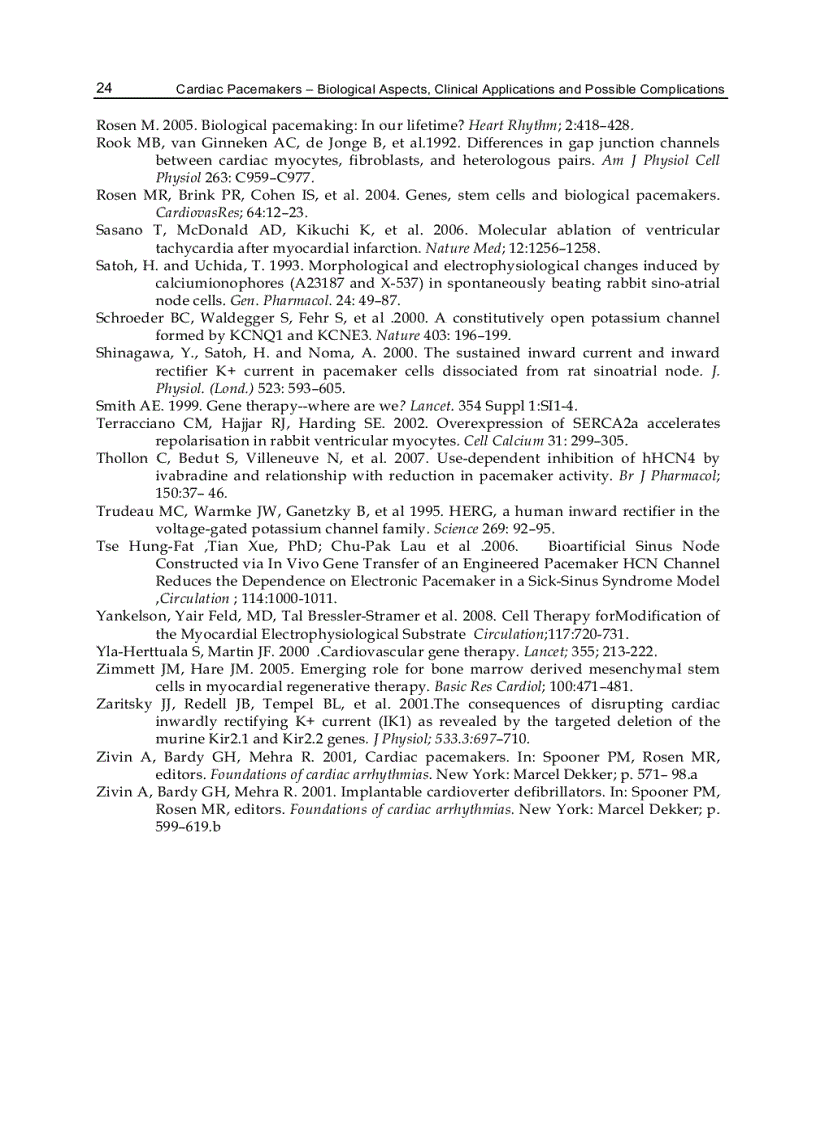 24 Cardiac Pacemakers – Biological Aspects, Clinical Applications and Possible Complications

Rosen M. 2005. Biological pacemaking: In our lifetime? Heart Rhythm; 2:418–428.

Rook MB, van Ginneken AC, de Jonge B, et al.1992. Differences in gap junction channels between cardiac myocytes, fibroblasts, and heterologous pairs. Am J Physiol Cell Physiol 263: C959–C977.

Rosen MR, Brink PR, Cohen IS, et al. 2004. Genes, stem cells and biological pacemakers. CardiovasRes; 64:12–23.

Sasano T, McDonald AD, Kikuchi K, et al. 2006. Molecular ablation of ventricular tachycardia after myocardial infarction. Nature Med; 12:1256–1258.

Satoh, H. and Uchida, T. 1993. Morphological and electrophysiological changes induced by calciumionophores (A23187 and X-537) in spontaneously beating rabbit sino-atrial node cells. Gen. Pharmacol. 24: 49–87.

Schroeder BC, Waldegger S, Fehr S, et al .2000. A constitutively open potassium channel formed by KCNQ1 and KCNE3. Nature 403: 196–199.

Shinagawa, Y., Satoh, H. and Noma, A. 2000. The sustained inward current and inward rectifier K+ current in pacemaker cells dissociated from rat sinoatrial node. J. Physiol. (Lond.) 523: 593–605.

Smith AE. 1999. Gene therapy--where are we? Lancet. 354 Suppl 1:SI1-4.

Terracciano CM, Hajjar RJ, Harding SE. 2002. Overexpression of SERCA2a accelerates repolarisation in rabbit ventricular myocytes. Cell Calcium 31: 299–305.

Thollon C, Bedut S, Villeneuve N, et al. 2007. Use-dependent inhibition of hHCN4 by ivabradine and relationship with reduction in pacemaker activity. Br J Pharmacol; 150:37– 46.

Trudeau MC, Warmke JW, Ganetzky B, et al 1995. HERG, a human inward rectifier in the voltage-gated potassium channel family. Science 269: 92–95.

Tse Hung-Fat ,Tian Xue, PhD; Chu-Pak Lau et al .2006. Bioartificial Sinus Node Constructed via In Vivo Gene Transfer of an Engineered Pacemaker HCN Channel Reduces the Dependence on Electronic Pacemaker in a Sick-Sinus Syndrome Model ,Circulation ; 114:1000-1011.

Yankelson, Yair Feld, MD, Tal Bressler-Stramer et al. 2008. Cell Therapy forModification of the Myocardial Electrophysiological Substrate Circulation;117:720-731.

Yla-Herttuala S, Martin JF. 2000 .Cardiovascular gene therapy. Lancet; 355; 213-222.

Zimmett JM, Hare JM. 2005. Emerging role for bone marrow derived mesenchymal stem cells in myocardial regenerative therapy. Basic Res Cardiol; 100:471–481.

Zaritsky JJ, Redell JB, Tempel BL, et al. 2001.The consequences of disrupting cardiac inwardly rectifying K+ current (IK1) as revealed by the targeted deletion of the murine Kir2.1 and Kir2.2 genes. J Physiol; 533.3:697–710.

Zivin A, Bardy GH, Mehra R. 2001, Cardiac pacemakers. In: Spooner PM, Rosen MR, editors. Foundations of cardiac arrhythmias. New York: Marcel Dekker; p. 571– 98.a

Zivin A, Bardy GH, Mehra R. 2001. Implantable cardioverter defibrillators. In: Spooner PM, Rosen MR, editors. Foundations of cardiac arrhythmias. New York: Marcel Dekker; p. 599–619.b